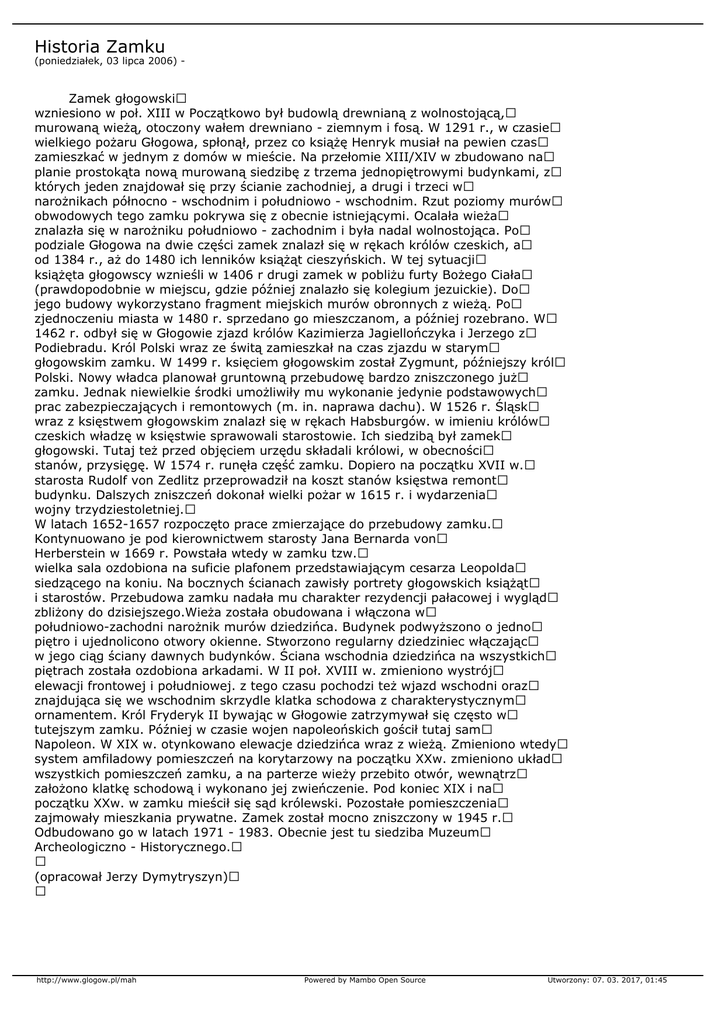 Historia Zamku
(poniedziałek, 03 lipca 2006) -

Zamek głogowski□
wzniesiono w poł. XIII w Początkowo był budowlą drewnianą z wolnostojącą,□ murowaną wieżą, otoczony wałem drewniano - ziemnym i fosą. W 1291 r., w czasie□ wielkiego pożaru Głogowa, spłonął, przez co książę Henryk musiał na pewien czas□ zamieszkać w jednym z domów w mieście. Na przełomie XIII/XIV w zbudowano na□ planie prostokąta nową murowaną siedzibę z trzema jednopiętrowymi budynkami, z□ których jeden znajdował się przy ścianie zachodniej, a drugi i trzeci w□ narożnikach północno - wschodnim i południowo - wschodnim. Rzut poziomy murów□ obwodowych tego zamku pokrywa się z obecnie istniejącymi. Ocalała wieża□ znalazła się w narożniku południowo - zachodnim i była nadal wolnostojąca. Po□ podziale Głogowa na dwie części zamek znalazł się w rękach królów czeskich, a□ od 1384 r., aż do 1480 ich lenników książąt cieszyńskich. W tej sytuacji□ książęta głogowscy wznieśli w 1406 r drugi zamek w pobliżu furty Bożego Ciała□ (prawdopodobnie w miejscu, gdzie później znalazło się kolegium jezuickie). Do□ jego budowy wykorzystano fragment miejskich murów obronnych z wieżą. Po□ zjednoczeniu miasta w 1480 r. sprzedano go mieszczanom, a później rozebrano. W□ 1462 r. odbył się w Głogowie zjazd królów Kazimierza Jagiellończyka i Jerzego z□ Podiebradu. Król Polski wraz ze świtą zamieszkał na czas zjazdu w starym□ głogowskim zamku. W 1499 r. księciem głogowskim został Zygmunt, późniejszy król□ Polski. Nowy władca planował gruntowną przebudowę bardzo zniszczonego już□ zamku. Jednak niewielkie środki umożliwiły mu wykonanie jedynie podstawowych□ prac zabezpieczających i remontowych (m. in. naprawa dachu). W 1526 r. Śląsk□ wraz z księstwem głogowskim znalazł się w rękach Habsburgów. w imieniu królów□ czeskich władzę w księstwie sprawowali starostowie. Ich siedzibą był zamek□ głogowski. Tutaj też przed objęciem urzędu składali królowi, w obecności□ stanów, przysięgę. W 1574 r. runęła część zamku. Dopiero na początku XVII w.□ starosta Rudolf von Zedlitz przeprowadził na koszt stanów księstwa remont□ budynku. Dalszych zniszczeń dokonał wielki pożar w 1615 r. i wydarzenia□ wojny trzydziestoletniej.□
W latach 1652-1657 rozpoczęto prace zmierzające do przebudowy zamku.□ Kontynuowano je pod kierownictwem starosty Jana Bernarda von□ Herberstein w 1669 r. Powstała wtedy w zamku tzw.□ wielka sala ozdobiona na suficie plafonem przedstawiającym cesarza Leopolda□ siedzącego na koniu. Na bocznych ścianach zawisły portrety głogowskich książąt□ i starostów. Przebudowa zamku nadała mu charakter rezydencji pałacowej i wygląd□ zbliżony do dzisiejszego.Wieża została obudowana i włączona w□ południowo-zachodni narożnik murów dziedzińca. Budynek podwyższono o jedno□ piętro i ujednolicono otwory okienne. Stworzono regularny dziedziniec włączając□ w jego ciąg ściany dawnych budynków. Ściana wschodnia dziedzińca na wszystkich□ piętrach została ozdobiona arkadami. W II poł. XVIII w. zmieniono wystrój□ elewacji frontowej i południowej. z tego czasu pochodzi też wjazd wschodni oraz□ znajdująca się we wschodnim skrzydle klatka schodowa z charakterystycznym□ ornamentem. Król Fryderyk II bywając w Głogowie zatrzymywał się często w□ tutejszym zamku. Później w czasie wojen napoleońskich gościł tutaj sam□ Napoleon. W XIX w. otynkowano elewacje dziedzińca wraz z wieżą. Zmieniono wtedy□ system amfiladowy pomieszczeń na korytarzowy na początku XXw. zmieniono układ□ wszystkich pomieszczeń zamku, a na parterze wieży przebito otwór, wewnątrz□ założono klatkę schodową i wykonano jej zwieńczenie. Pod koniec XIX i na□ początku XXw. w zamku mieścił się sąd królewski. Pozostałe pomieszczenia□ zajmowały mieszkania prywatne. Zamek został mocno zniszczony w 1945 r.□ Odbudowano go w latach 1971 - 1983. Obecnie jest tu siedziba Muzeum□ Archeologiczno - Historycznego.□
□
(opracował Jerzy Dymytryszyn)□
□

http://www.glogow.pl/mah Powered by Mambo Open Source Utworzony: 07. 03. 2017, 01:45